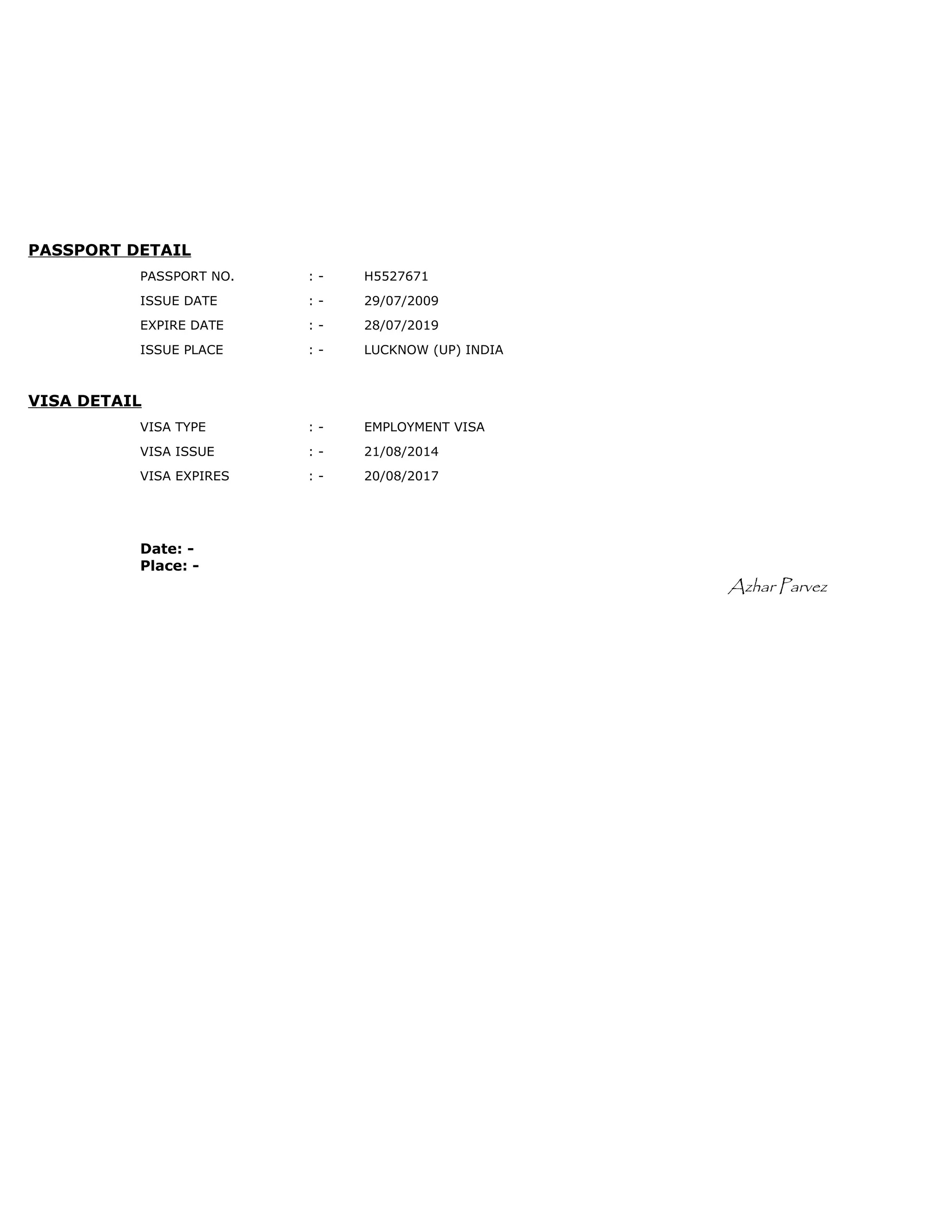 PASSPORT DETAIL

PASSPORT NO. : - H5527671

ISSUE DATE : - 29/07/2009

EXPIRE DATE : - 28/07/2019

ISSUE PLACE : - LUCKNOW (UP) INDIA

VISA DETAIL

VISA TYPE : - EMPLOYMENT VISA

VISA ISSUE : - 21/08/2014

VISA EXPIRES : - 20/08/2017

Date: -
Place: -

Azhar Parvez